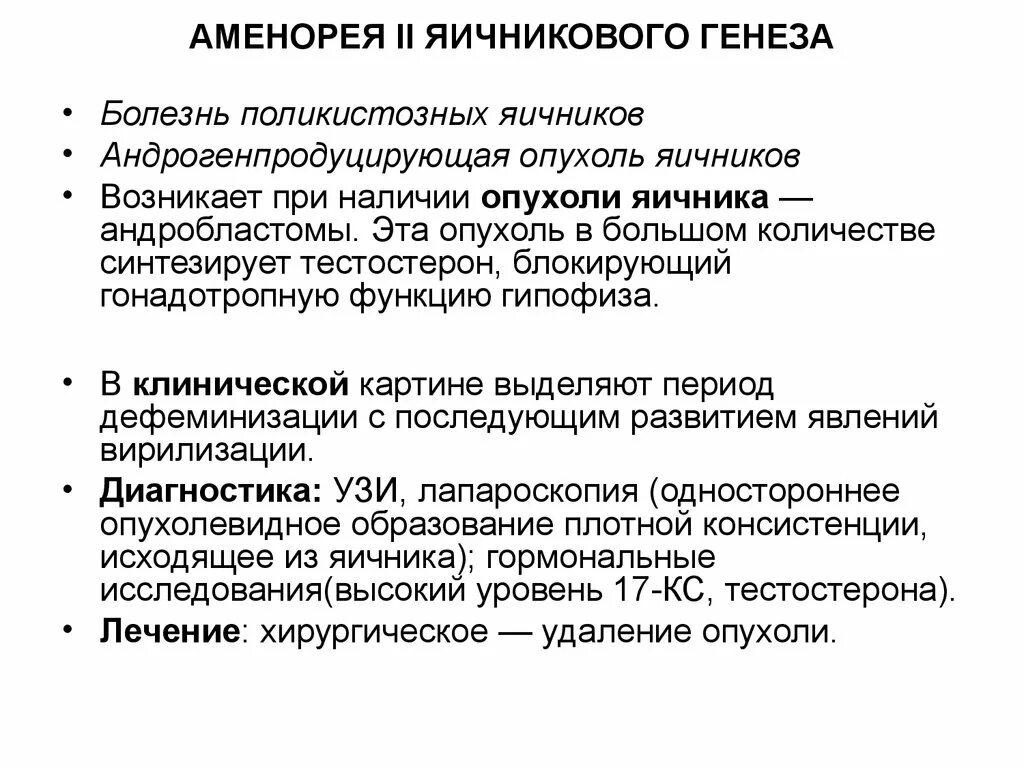 АМЕНОРЕЯ II ЯИЧНИКОВОГО ГЕНЕЗА

• Болезнь поликистозных яичников
• Андрогенпродуцирующая опухоль яичников
• Возникает при наличии опухоли яичника — андробластомы. Эта опухоль в большом количестве синтезирует тестостерон, блокирующий гонадотропную функцию гипофиза.

• В клинической картине выделяют период дефеминизации с последующим развитием явлений вирилизации.
• Диагностика: УЗИ, лапароскопия (одностороннее опухолевидное образование плотной консистенции, исходящее из яичника); гормональные исследования(высокий уровень 17-КС, тестостерона).
• Лечение: хирургическое — удаление опухоли.